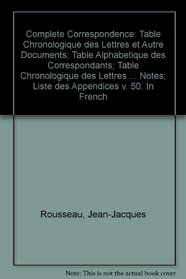 Complete Correspondence: Table Chronologique des Lettres et Autre Documents; Table Alphabetique des Correspondants; Table Chronologique des Lettres ... Notes; Liste des Appendices v. 50: In French

Rousseau, Jean-Jacques

Note: This is not the actual book cover